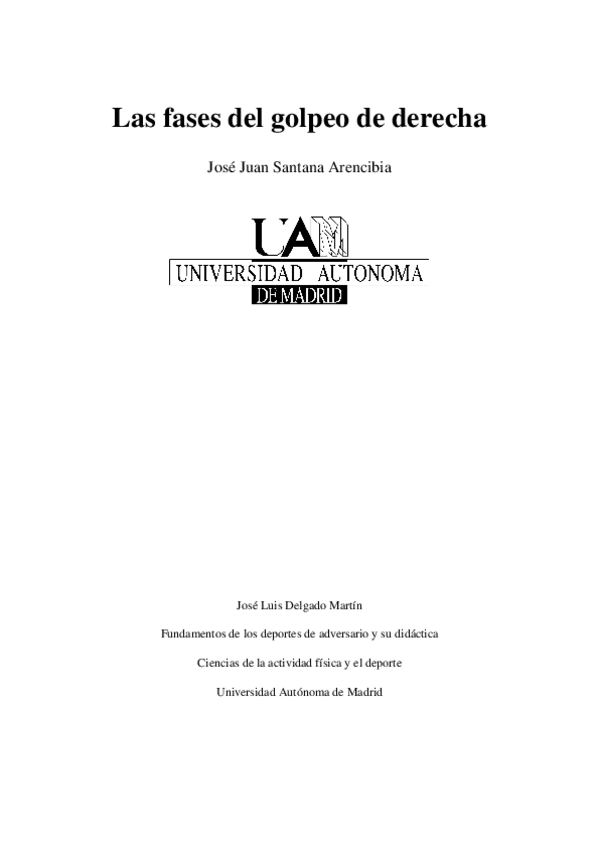 Las fases del golpeo de derecha

José Juan Santana Arencibia

UAM
UNIVERSIDAD AUTONOMA
DE MADRID

José Luis Delgado Martín

Fundamentos de los deportes de adversario y su didáctica

Ciencias de la actividad física y el deporte

Universidad Autónoma de Madrid